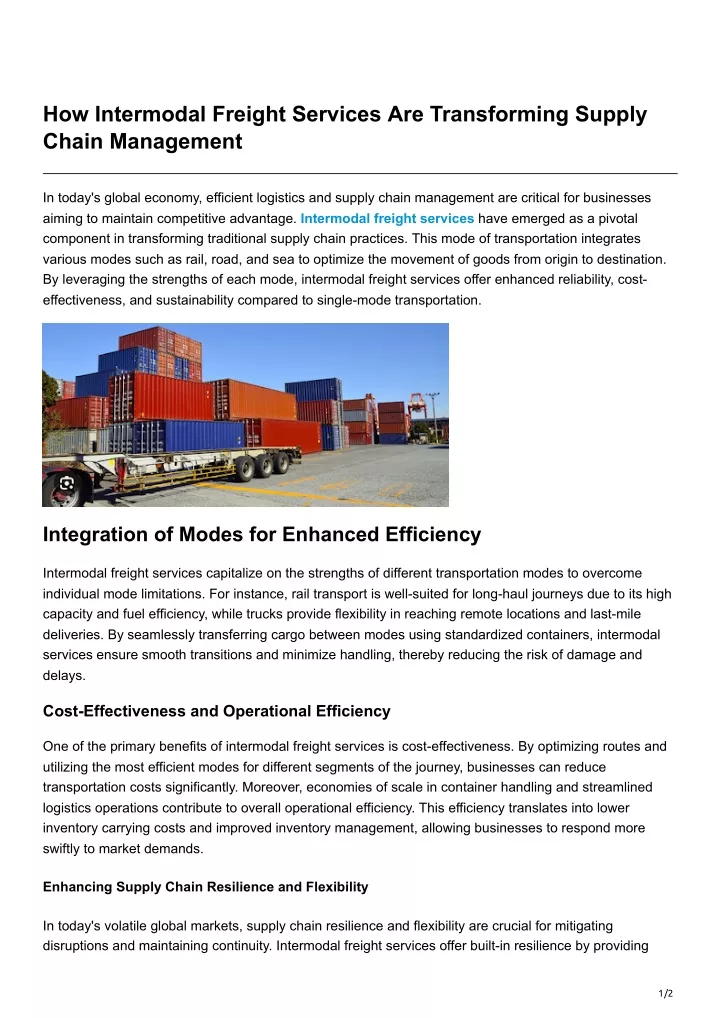 How Intermodal Freight Services Are Transforming Supply Chain Management

In today's global economy, efficient logistics and supply chain management are critical for businesses aiming to maintain competitive advantage. Intermodal freight services have emerged as a pivotal component in transforming traditional supply chain practices. This mode of transportation integrates various modes such as rail, road, and sea to optimize the movement of goods from origin to destination. By leveraging the strengths of each mode, intermodal freight services offer enhanced reliability, cost-effectiveness, and sustainability compared to single-mode transportation.

Integration of Modes for Enhanced Efficiency

Intermodal freight services capitalize on the strengths of different transportation modes to overcome individual mode limitations. For instance, rail transport is well-suited for long-haul journeys due to its high capacity and fuel efficiency, while trucks provide flexibility in reaching remote locations and last-mile deliveries. By seamlessly transferring cargo between modes using standardized containers, intermodal services ensure smooth transitions and minimize handling, thereby reducing the risk of damage and delays.

Cost-Effectiveness and Operational Efficiency

One of the primary benefits of intermodal freight services is cost-effectiveness. By optimizing routes and utilizing the most efficient modes for different segments of the journey, businesses can reduce transportation costs significantly. Moreover, economies of scale in container handling and streamlined logistics operations contribute to overall operational efficiency. This efficiency translates into lower inventory carrying costs and improved inventory management, allowing businesses to respond more swiftly to market demands.

Enhancing Supply Chain Resilience and Flexibility

In today's volatile global markets, supply chain resilience and flexibility are crucial for mitigating disruptions and maintaining continuity. Intermodal freight services offer built-in resilience by providing

1/2